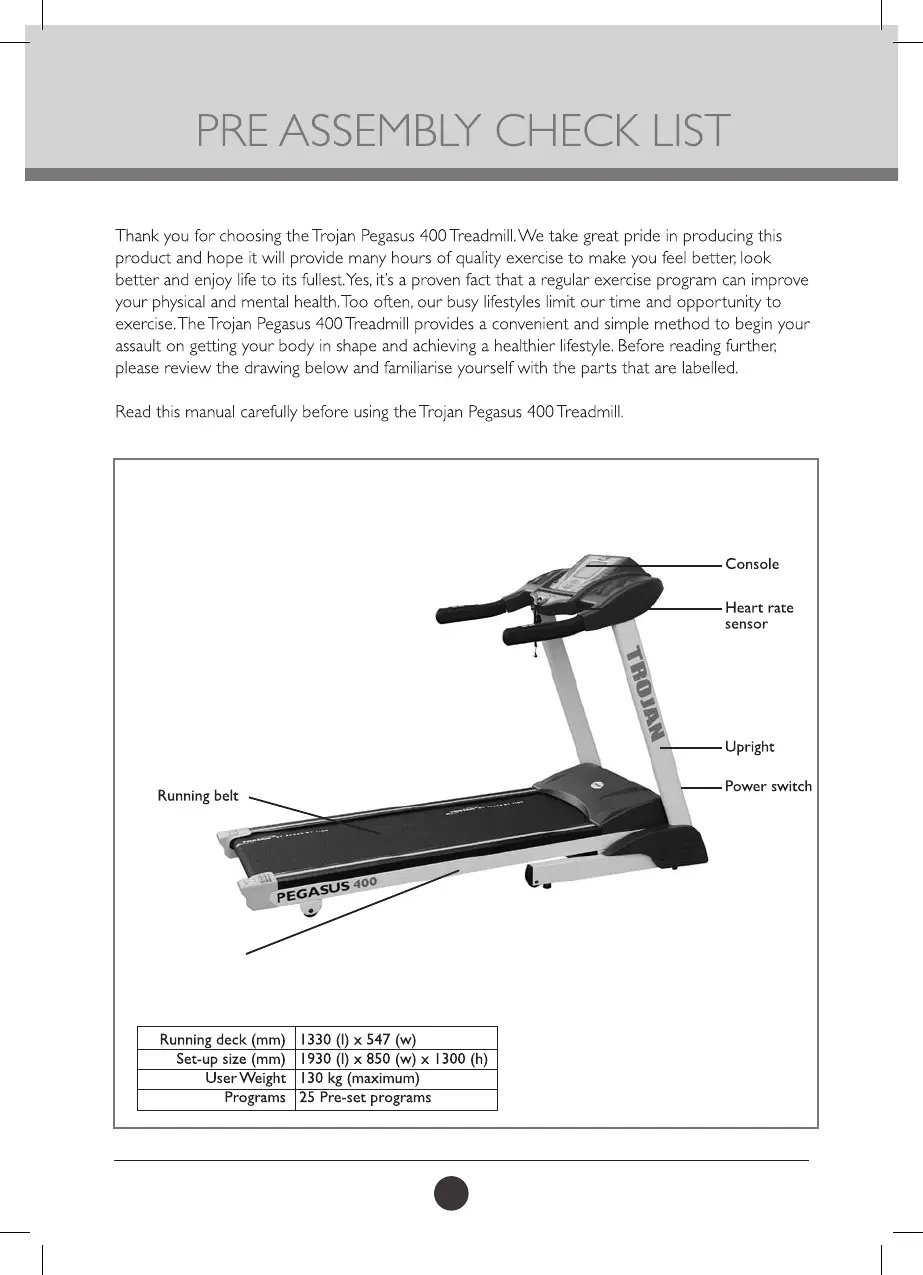 PRE ASSEMBLY CHECK LIST

Thank you for choosing the Trojan Pegasus 400 Treadmill. We take great pride in producing this product and hope it will provide many hours of quality exercise to make you feel better, look better and enjoy life to its fullest. Yes, it's a proven fact that a regular exercise program can improve your physical and mental health. Too often, our busy lifestyles limit our time and opportunity to exercise. The Trojan Pegasus 400 Treadmill provides a convenient and simple method to begin your assault on getting your body in shape and achieving a healthier lifestyle. Before reading further, please review the drawing below and familiarise yourself with the parts that are labelled.

Read this manual carefully before using the Trojan Pegasus 400 Treadmill.

Console
Heart rate sensor
TROJAN
Upright
Power switch
Running belt
PEGASUS 400

| Running deck (mm) | 1330 (l) x 547 (w) |
|---|---|
| Set-up size (mm) | 1930 (l) x 850 (w) x 1300 (h) |
| User Weight | 130 kg (maximum) |
| Programs | 25 Pre-set programs |